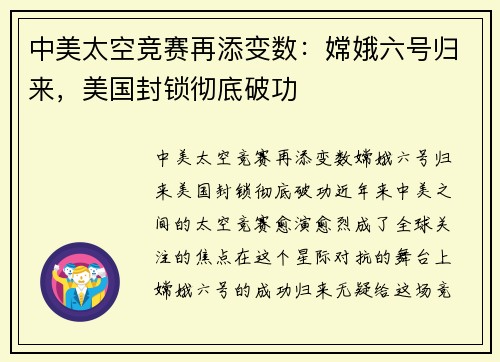 中美太空竞赛再添变数：嫦娥六号归来，美国封锁彻底破功

中美太空竞赛再添变数嫦娥六号归来美国封锁彻底破功近年来中美之间的太空竞赛愈演愈烈成了全球关注的焦点在这个星际对抗的舞台上嫦娥六号的成功归来无疑给这场竞